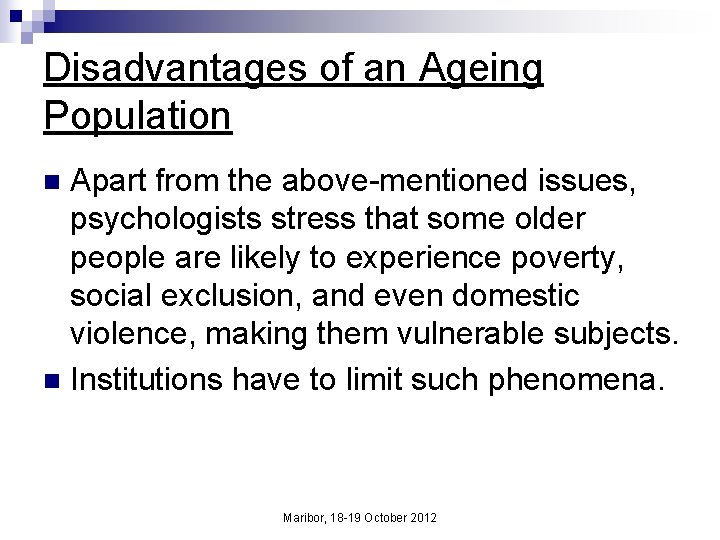 Disadvantages of an Ageing Population

Apart from the above-mentioned issues, psychologists stress that some older people are likely to experience poverty, social exclusion, and even domestic violence, making them vulnerable subjects.

Institutions have to limit such phenomena.

Maribor, 18-19 October 2012